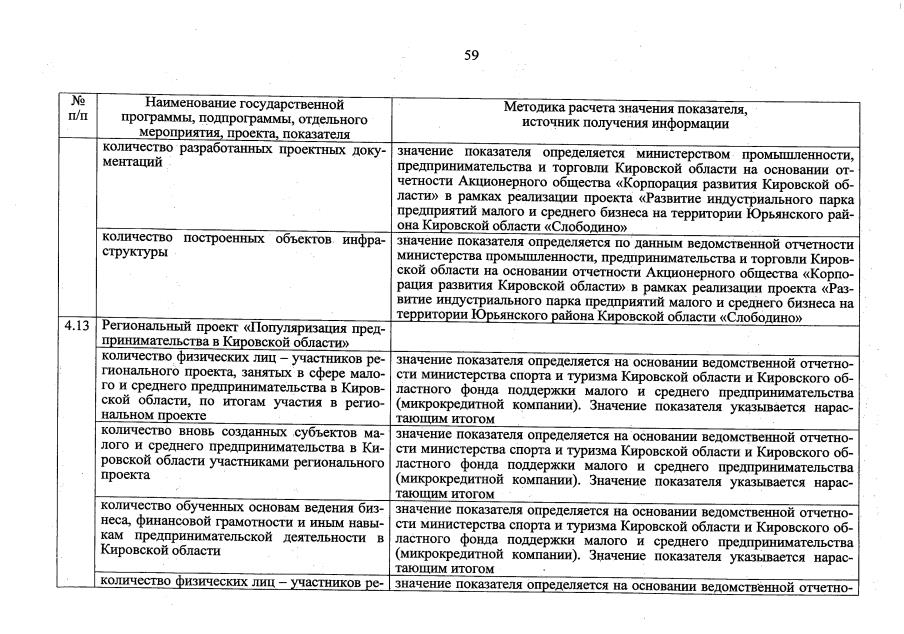 59

| № п/п | Наименование государственной программы, подпрограммы, отдельного мероприятия, проекта, показателя | Методика расчета значения показателя, источник получения информации |
|---|---|---|
| | количество разработанных проектных документаций | значение показателя определяется министерством промышленности, предпринимательства и торговли Кировской области на основании отчетности Акционерного общества «Корпорация развития Кировской области» в рамках реализации проекта «Развитие индустриального парка предприятий малого и среднего бизнеса на территории Юрьянского района Кировской области «Слободино» |
| | количество построенных объектов инфраструктуры | значение показателя определяется по данным ведомственной отчетности министерства промышленности, предпринимательства и торговли Кировской области на основании отчетности Акционерного общества «Корпорация развития Кировской области» в рамках реализации проекта «Развитие индустриального парка предприятий малого и среднего бизнеса на территории Юрьянского района Кировской области «Слободино» |
| 4.13 | Региональный проект «Популяризация предпринимательства в Кировской области» | |
| | количество физических лиц – участников регионального проекта, занятых в сфере малого и среднего предпринимательства в Кировской области, по итогам участия в региональном проекте | значение показателя определяется на основании ведомственной отчетности министерства спорта и туризма Кировской области и Кировского областного фонда поддержки малого и среднего предпринимательства (микрокредитной компании). Значение показателя указывается нарастающим итогом |
| | количество вновь созданных субъектов малого и среднего предпринимательства в Кировской области участниками регионального проекта | значение показателя определяется на основании ведомственной отчетности министерства спорта и туризма Кировской области и Кировского областного фонда поддержки малого и среднего предпринимательства (микрокредитной компании). Значение показателя указывается нарастающим итогом |
| | количество обученных основам ведения бизнеса, финансовой грамотности и иным навыкам предпринимательской деятельности в Кировской области | значение показателя определяется на основании ведомственной отчетности министерства спорта и туризма Кировской области и Кировского областного фонда поддержки малого и среднего предпринимательства (микрокредитной компании). Значение показателя указывается нарастающим итогом |
| | количество физических лиц – участников ре- | значение показателя определяется на основании ведомственной отчетно- |